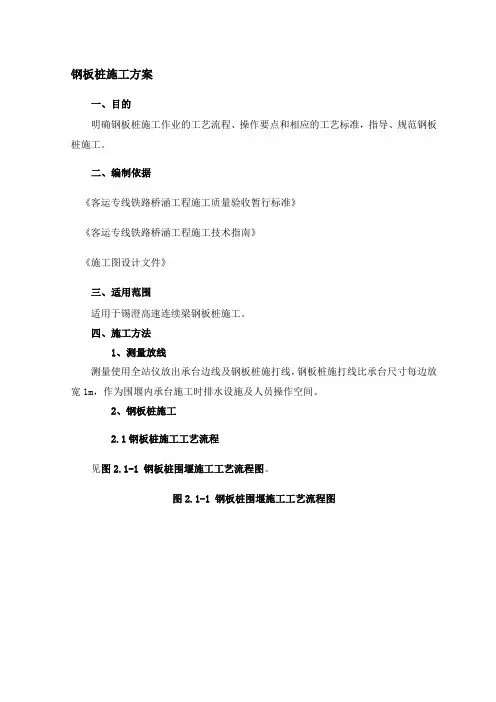 钢板桩施工方案

一、目的

明确钢板桩施工作业的工艺流程、操作要点和相应的工艺标准，指导、规范钢板桩施工。

二、编制依据

《客运专线铁路桥涵工程施工质量验收暂行标准》

《客运专线铁路桥涵工程施工技术指南》

《施工图设计文件》

三、适用范围

适用于锡澄高速连续梁钢板桩施工。

四、施工方法

1、测量放线

测量使用全站仪放出承台边线及钢板桩施打线，钢板桩施打线比承台尺寸每边放宽 1m，作为围堰内承台施工时排水设施及人员操作空间。

2、钢板桩施工

2.1 钢板桩施工工艺流程

见图 2.1-1 钢板桩围堰施工工艺流程图。

图 2.1-1 钢板桩围堰施工工艺流程图